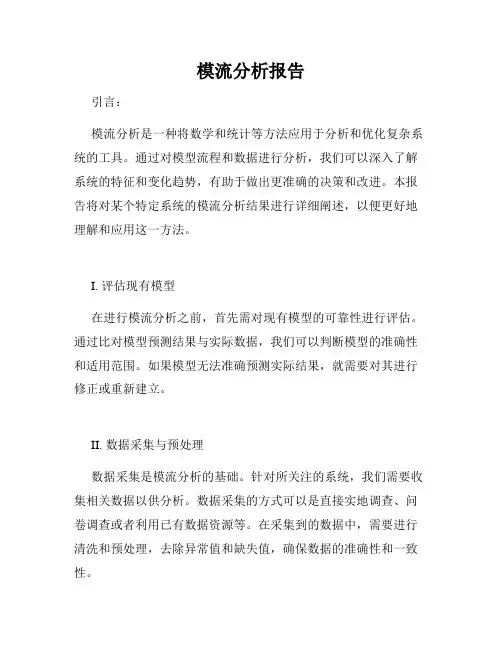 模流分析报告

引言：

模流分析是一种将数学和统计等方法应用于分析和优化复杂系统的工具。通过对模型流程和数据进行分析，我们可以深入了解系统的特征和变化趋势，有助于做出更准确的决策和改进。本报告将对某个特定系统的模流分析结果进行详细阐述，以便更好地理解和应用这一方法。

I. 评估现有模型

在进行模流分析之前，首先需对现有模型的可靠性进行评估。通过比对模型预测结果与实际数据，我们可以判断模型的准确性和适用范围。如果模型无法准确预测实际结果，就需要对其进行修正或重新建立。

II. 数据采集与预处理

数据采集是模流分析的基础。针对所关注的系统，我们需要收集相关数据以供分析。数据采集的方式可以是直接实地调查、问卷调查或者利用已有数据资源等。在采集到的数据中，需要进行清洗和预处理，去除异常值和缺失值，确保数据的准确性和一致性。